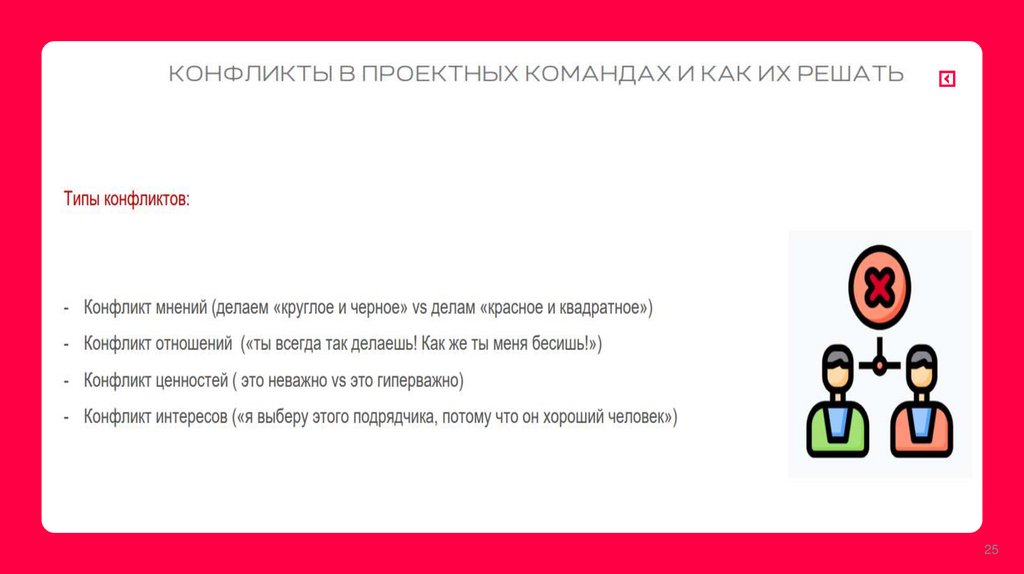 КОНФЛИКТЫ В ПРОЕКТНЫХ КОМАНДАХ И КАК ИХ РЕШАТЬ

Типы конфликтов:

- Конфликт мнений (делаем «круглое и черное» vs делам «красное и квадратное»)
- Конфликт отношений («ты всегда так делаешь! Как же ты меня бесишь!»)
- Конфликт ценностей ( это неважно vs это гиперважно)
- Конфликт интересов («я выберу этого подрядчика, потому что он хороший человек»)

25